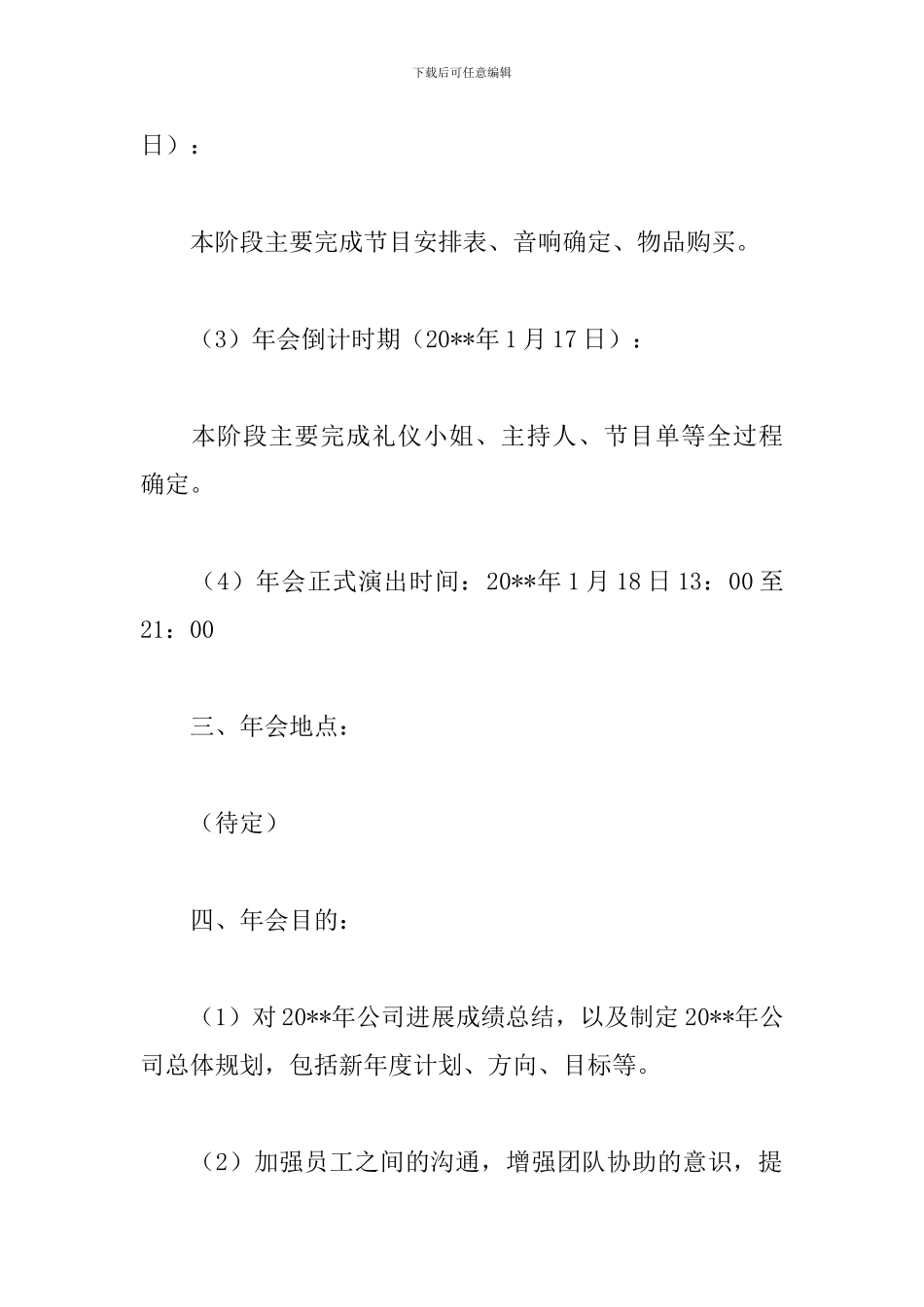 下载后可任意编辑

日）：

本阶段主要完成节目安排表、音响确定、物品购买。

（3）年会倒计时期（20**年1月17日）：

本阶段主要完成礼仪小姐、主持人、节目单等全过程确定。

（4）年会正式演出时间：20**年1月18日13：00至21：00

三、年会地点：

（待定）

四、年会目的：

（1）对20**年公司进展成绩总结，以及制定20**年公司总体规划，包括新年度计划、方向、目标等。

（2）加强员工之间的沟通，增强团队协助的意识，提